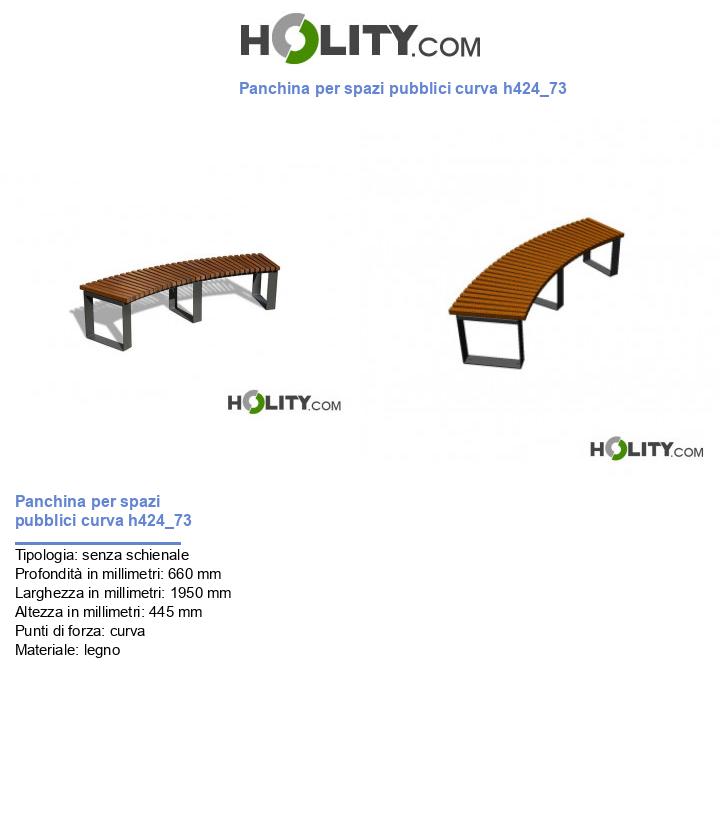 HOLITY.COM

Panchina per spazi pubblici curva h424_73

HOLITY.COM

HOLITY.COM

Panchina per spazi pubblici curva h424_73

Tipologia: senza schienale
Profondità in millimetri: 660 mm
Larghezza in millimetri: 1950 mm
Altezza in millimetri: 445 mm
Punti di forza: curva
Materiale: legno